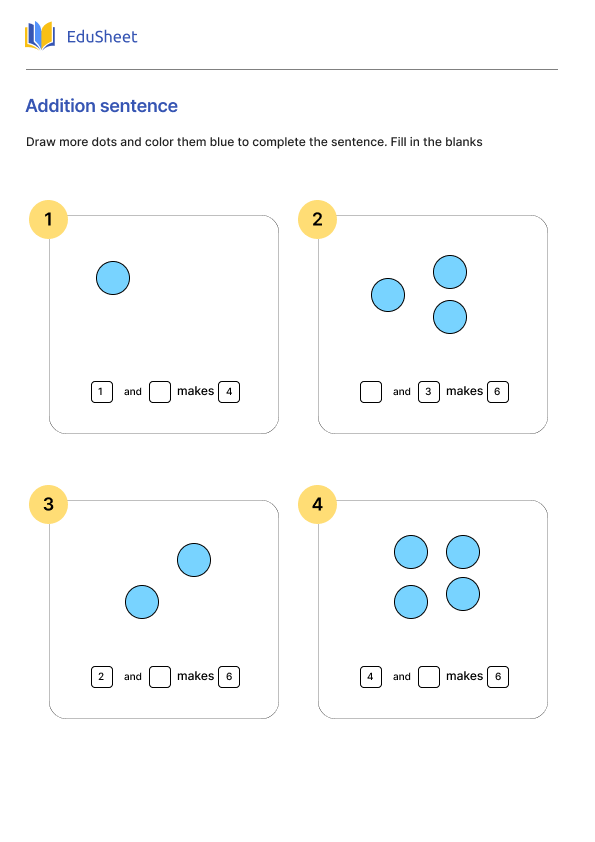 EduSheet

Addition sentence

Draw more dots and color them blue to complete the sentence. Fill in the blanks

1

1 and makes 4

2

and 3 makes 6

3

2 and makes 6

4

4 and makes 6